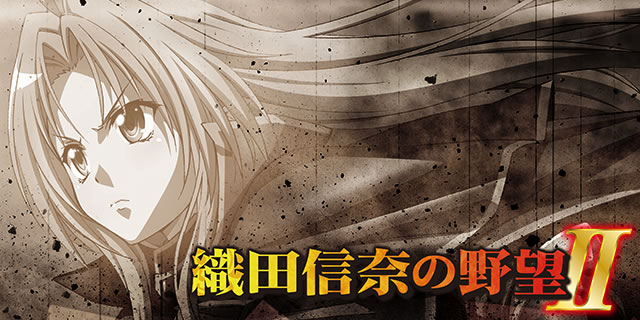 織田信奈の野望II